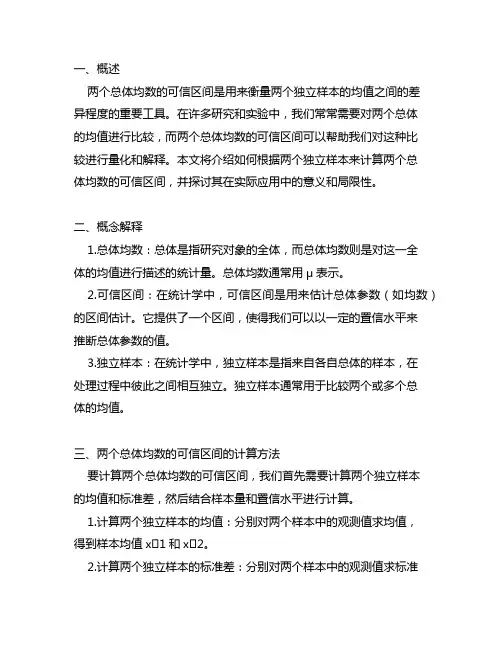 一、概述

两个总体均数的可信区间是用来衡量两个独立样本的均值之间的差异程度的重要工具。在许多研究和实验中，我们常常需要对两个总体的均值进行比较，而两个总体均数的可信区间可以帮助我们对这种比较进行量化和解释。本文将介绍如何根据两个独立样本来计算两个总体均数的可信区间，并探讨其在实际应用中的意义和局限性。

二、概念解释

1.总体均数：总体是指研究对象的全体，而总体均数则是对这一全体的均值进行描述的统计量。总体均数通常用 μ 表示。

2.可信区间：在统计学中，可信区间是用来估计总体参数（如均数）的区间估计。它提供了一个区间，使得我们可以以一定的置信水平来推断总体参数的值。

3.独立样本：在统计学中，独立样本是指来自各自总体的样本，在处理过程中彼此之间相互独立。独立样本通常用于比较两个或多个总体的均值。

三、两个总体均数的可信区间的计算方法

要计算两个总体均数的可信区间，我们首先需要计算两个独立样本的均值和标准差，然后结合样本量和置信水平进行计算。

1.计算两个独立样本的均值：分别对两个样本中的观测值求均值，得到样本均值 x̄1 和 x̄2。

2.计算两个独立样本的标准差：分别对两个样本中的观测值求标准